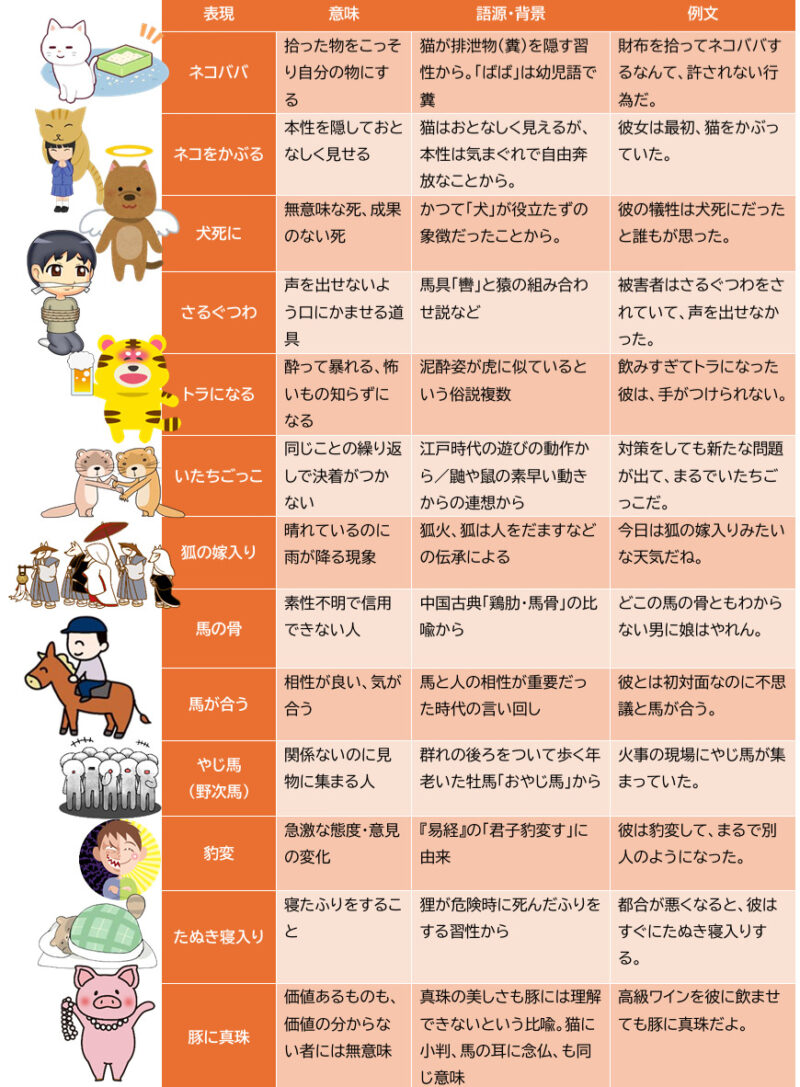 | 表現 | 意味 | 語源・背景 | 例文 |
|---|---|---|---|
| ネコババ | 拾った物をこっそり自分の物にする | 猫が排泄物(糞)を隠す習性から。「ばば」は幼児語で糞 | 財布を拾ってネコババするなんて、許されない行為だ。 |
| ネコをかぶる | 本性を隠しておとなしく見せる | 猫はおとなしく見えるが、本性は気まぐれで自由奔放なことから。 | 彼女は最初、猫をかぶっていた。 |
| 犬死に | 無意味な死、成果のない死 | かつて「犬」が役立たずの象徴だったことから。 | 彼の犠牲は犬死にだったと誰もが思った。 |
| さるぐつわ | 声を出せないよう口にかませる道具 | 馬具「轡」と猿の組み合わせ説など | 被害者はさるぐつわをされていて、声を出せなかった。 |
| トラになる | 酔って暴れる、怖いもの知らずになる | 泥酔姿が虎に似ているという俗説複数 | 飲みすぎてトラになった彼は、手がつけられない。 |
| いたちごっこ | 同じことの繰り返しで決着がつかない | 江戸時代の遊びの動作から/鼬や鼠の素早い動きからの連想から | 対策をしても新たな問題が出て、まるでいたちごっこだ。 |
| 狐の嫁入り | 晴れているのに雨が降る現象 | 狐火、狐は人をだますなどの伝承による | 今日は狐の嫁入りみたいな天気だね。 |
| 馬の骨 | 素性不明で信用できない人 | 中国古典「鶏肋・馬骨」の比喩から | どこの馬の骨ともわからない男に娘はやれん。 |
| 馬が合う | 相性が良い、気が合う | 馬と人の相性が重要だった時代の言い回し | 彼とは初対面なのに不思議と馬が合う。 |
| やじ馬(野次馬) | 関係ないのに見物に集まる人 | 群れの後ろをついて歩く年老いた牡馬「おやじ馬」から | 火事の現場にやじ馬が集まっていた。 |
| 豹変 | 急激な態度・意見の変化 | 『易経』の「君子豹変す」に由来 | 彼は豹変して、まるで別人のようになった。 |
| たぬき寝入り | 寝たふりをすること | 狸が危険時に死んだふりをする習性から | 都合が悪くなると、彼はすぐにたぬき寝入りする。 |
| 豚に真珠 | 価値あるものも、価値の分からない者には無意味 | 真珠の美しさも豚には理解できないという比喩。猫に小判、馬の耳に念仏、も同じ意味 | 高級ワインを彼に飲ませても豚に真珠だよ。 |